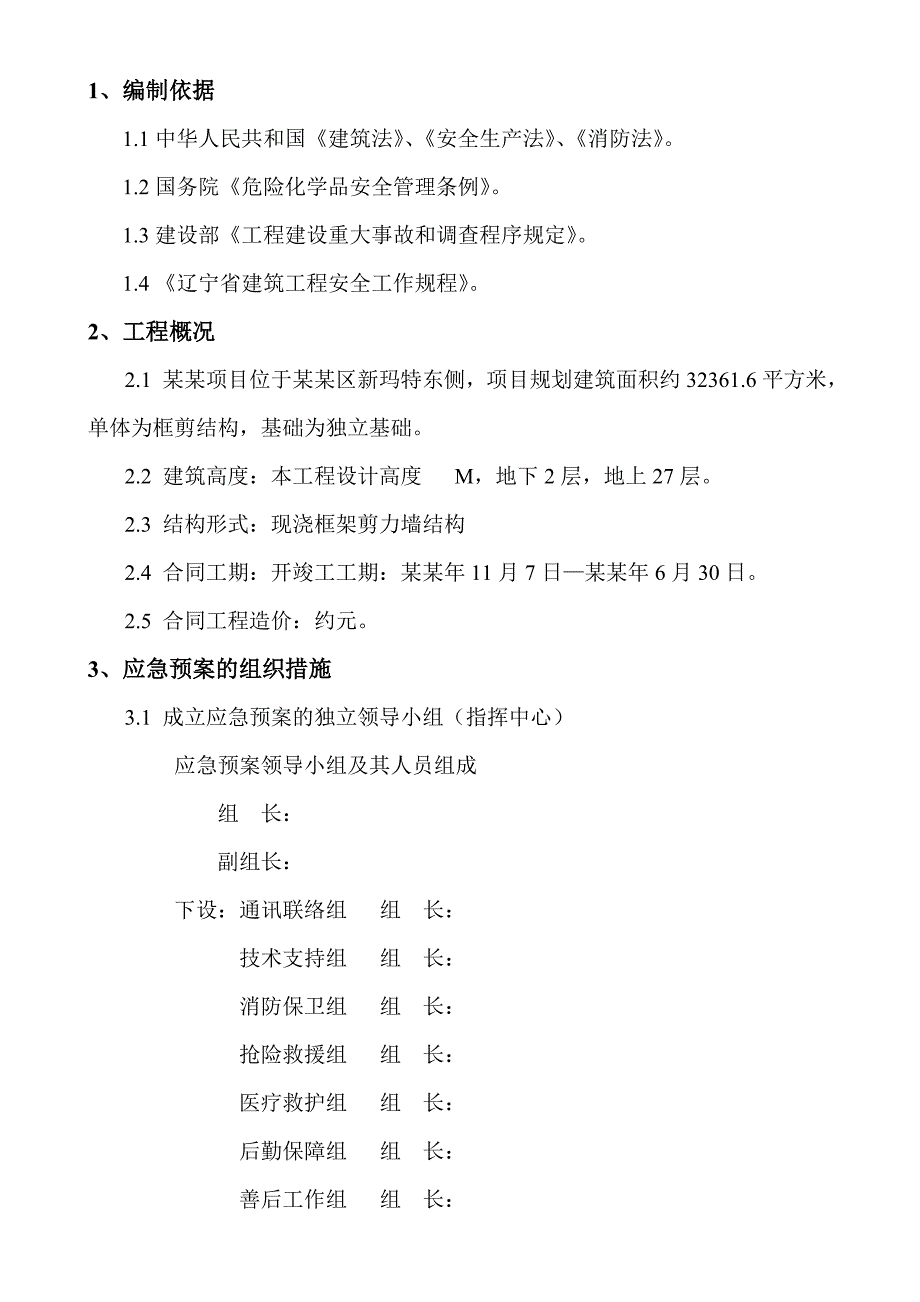 1、编制依据

1.1 中华人民共和国《建筑法》、《安全生产法》、《消防法》。

1.2 国务院《危险化学品安全管理条例》。

1.3 建设部《工程建设重大事故和调查程序规定》。

1.4 《辽宁省建筑工程安全工作规程》。

2、工程概况

2.1 某某项目位于某某区新玛特东侧，项目规划建筑面积约 32361.6 平方米，单体为框剪结构，基础为独立基础。

2.2 建筑高度：本工程设计高度 M，地下 2 层，地上 27 层。

2.3 结构形式：现浇框架剪力墙结构

2.4 合同工期：开竣工工期：某某年 11 月 7 日—某某年 6 月 30 日。

2.5 合同工程造价：约元。

3、应急预案的组织措施

3.1 成立应急预案的独立领导小组（指挥中心）

应急预案领导小组及其人员组成

组 长：

副组长：

下设：通讯联络组 组 长：

技术支持组 组 长：

消防保卫组 组 长：

抢险救援组 组 长：

医疗救护组 组 长：

后勤保障组 组 长：

善后工作组 组 长：